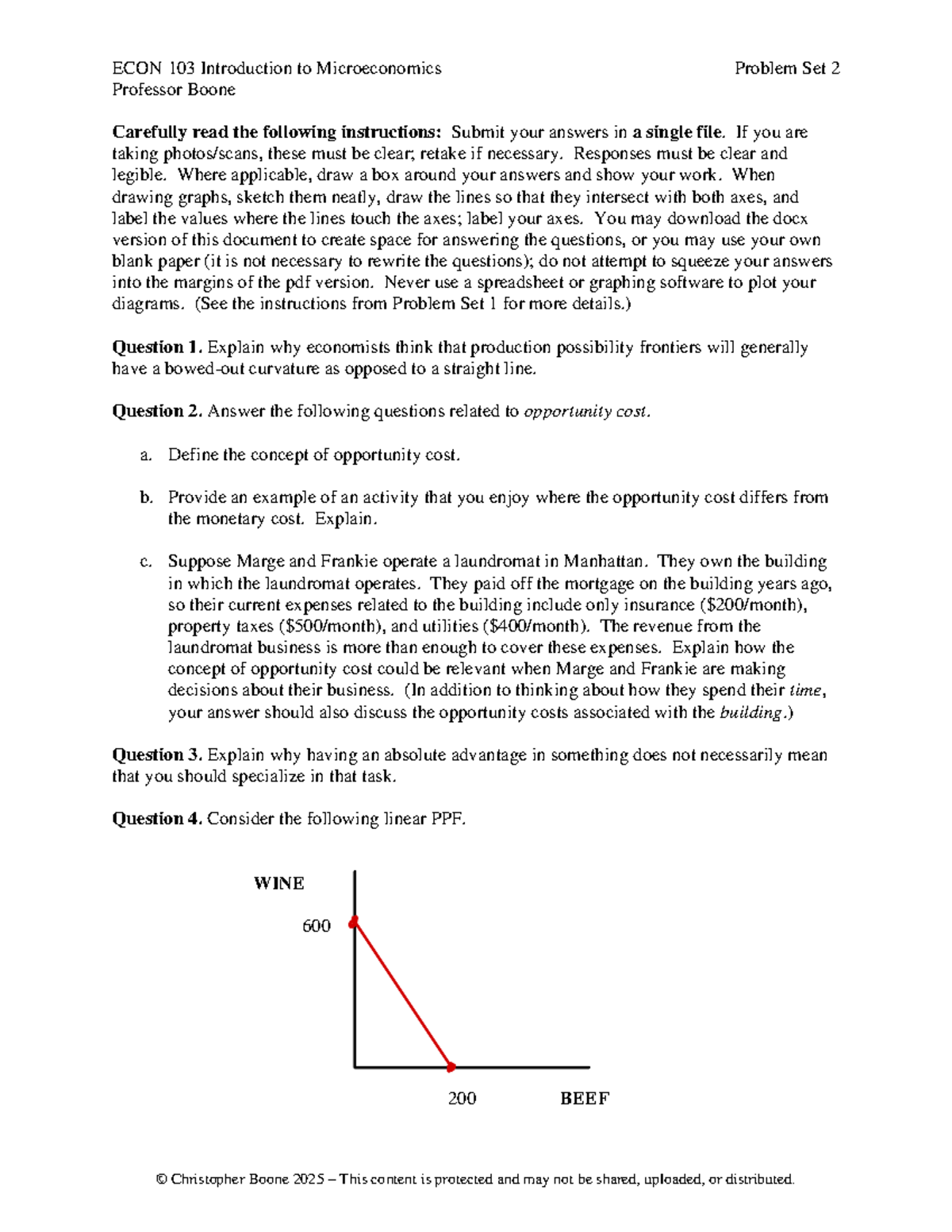 ECON 103 Introduction to Microeconomics Problem Set 2
Professor Boone

Carefully read the following instructions: Submit your answers in a single file. If you are taking photos/scans, these must be clear; retake if necessary. Responses must be clear and legible. Where applicable, draw a box around your answers and show your work. When drawing graphs, sketch them neatly, draw the lines so that they intersect with both axes, and label the values where the lines touch the axes; label your axes. You may download the docx version of this document to create space for answering the questions, or you may use your own blank paper (it is not necessary to rewrite the questions); do not attempt to squeeze your answers into the margins of the pdf version. Never use a spreadsheet or graphing software to plot your diagrams. (See the instructions from Problem Set 1 for more details.)

Question 1. Explain why economists think that production possibility frontiers will generally have a bowed-out curvature as opposed to a straight line.

Question 2. Answer the following questions related to opportunity cost.

a. Define the concept of opportunity cost.

b. Provide an example of an activity that you enjoy where the opportunity cost differs from the monetary cost. Explain.

c. Suppose Marge and Frankie operate a laundromat in Manhattan. They own the building in which the laundromat operates. They paid off the mortgage on the building years ago, so their current expenses related to the building include only insurance ($200/month), property taxes ($500/month), and utilities ($400/month). The revenue from the laundromat business is more than enough to cover these expenses. Explain how the concept of opportunity cost could be relevant when Marge and Frankie are making decisions about their business. (In addition to thinking about how they spend their time, your answer should also discuss the opportunity costs associated with the building.)

Question 3. Explain why having an absolute advantage in something does not necessarily mean that you should specialize in that task.

Question 4. Consider the following linear PPF.

WINE
600
200
BEEF

© Christopher Boone 2025 – This content is protected and may not be shared, uploaded, or distributed.